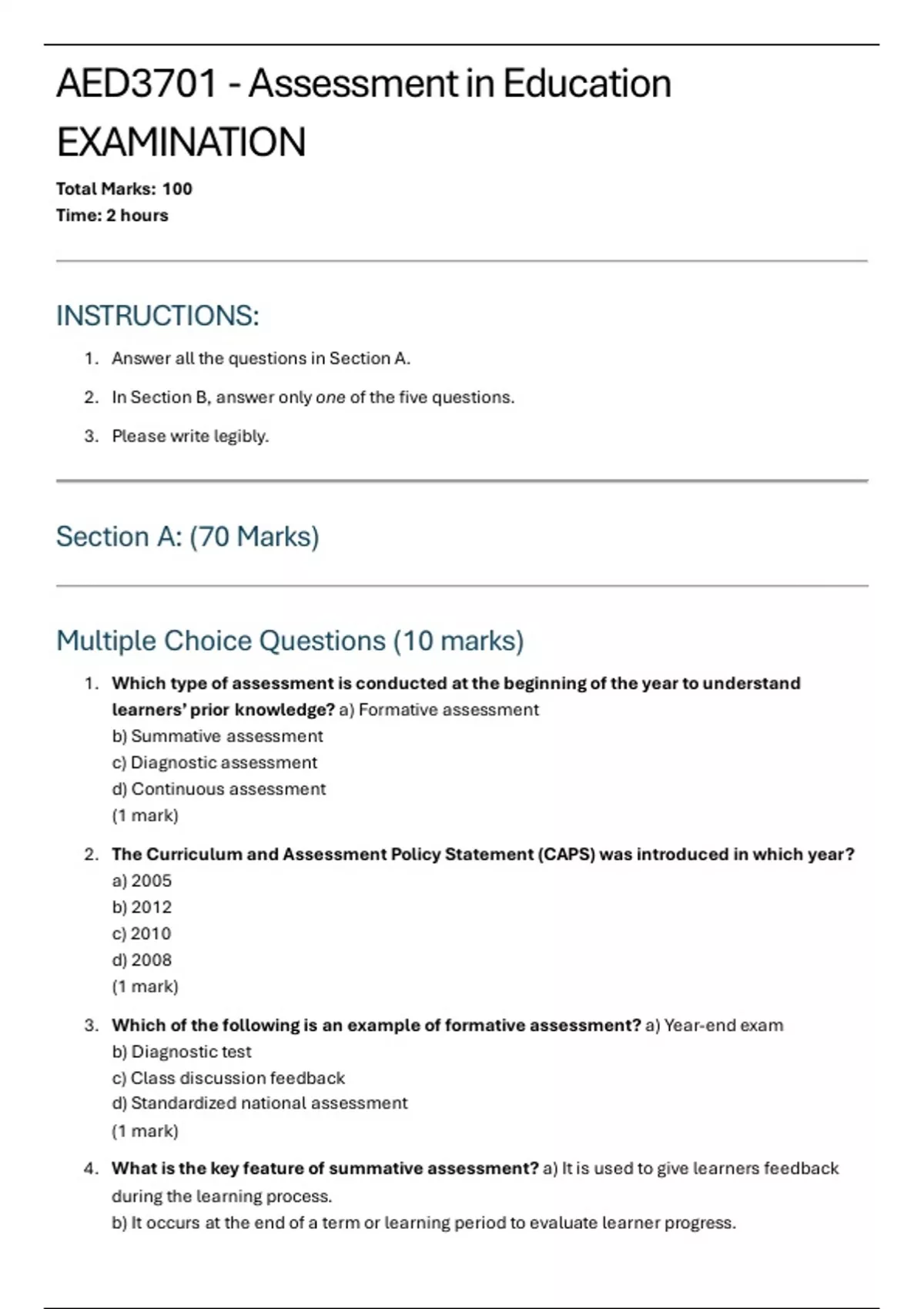 AED3701 - Assessment in Education EXAMINATION

Total Marks: 100
Time: 2 hours

INSTRUCTIONS:

1. Answer all the questions in Section A.
2. In Section B, answer only one of the five questions.
3. Please write legibly.

Section A: (70 Marks)

Multiple Choice Questions (10 marks)

1. Which type of assessment is conducted at the beginning of the year to understand learners' prior knowledge? a) Formative assessment
b) Summative assessment
c) Diagnostic assessment
d) Continuous assessment
(1 mark)

2. The Curriculum and Assessment Policy Statement (CAPS) was introduced in which year?
a) 2005
b) 2012
c) 2010
d) 2008
(1 mark)

3. Which of the following is an example of formative assessment? a) Year-end exam
b) Diagnostic test
c) Class discussion feedback
d) Standardized national assessment
(1 mark)

4. What is the key feature of summative assessment? a) It is used to give learners feedback during the learning process.
b) It occurs at the end of a term or learning period to evaluate learner progress.